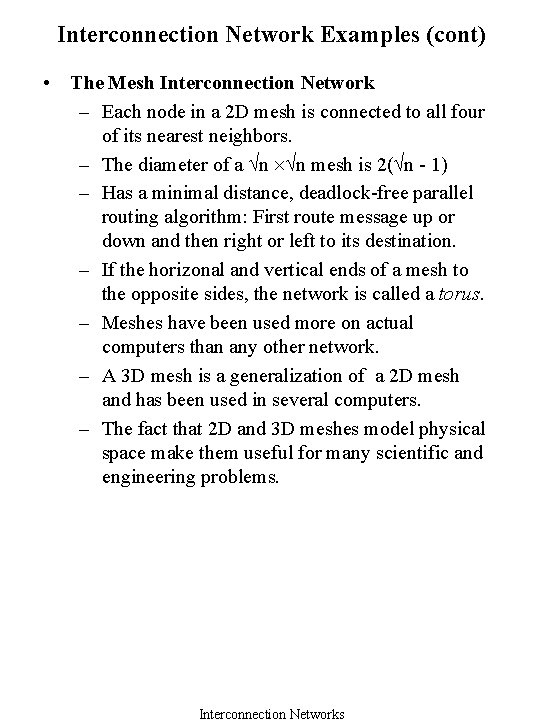 Interconnection Network Examples (cont)

• The Mesh Interconnection Network

– Each node in a 2D mesh is connected to all four of its nearest neighbors.

– The diameter of a $\sqrt{n} \times \sqrt{n}$ mesh is $2(\sqrt{n} - 1)$

– Has a minimal distance, deadlock-free parallel routing algorithm: First route message up or down and then right or left to its destination.

– If the horizonal and vertical ends of a mesh to the opposite sides, the network is called a torus.

– Meshes have been used more on actual computers than any other network.

– A 3D mesh is a generalization of a 2D mesh and has been used in several computers.

– The fact that 2D and 3D meshes model physical space make them useful for many scientific and engineering problems.

Interconnection Networks